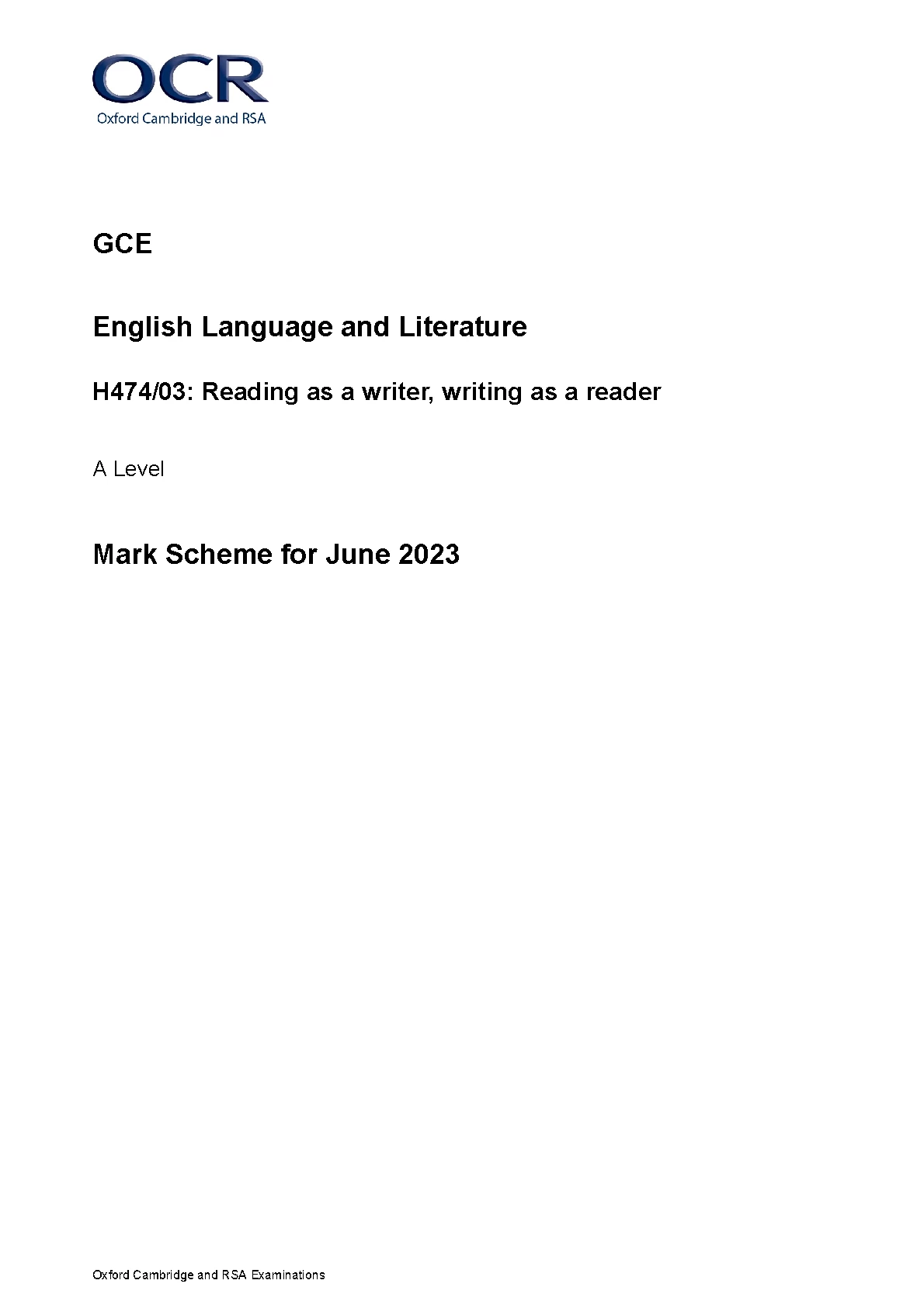 OCR
Oxford Cambridge and RSA

GCE

English Language and Literature

H474/03: Reading as a writer, writing as a reader

A Level

Mark Scheme for June 2023

Oxford Cambridge and RSA Examinations